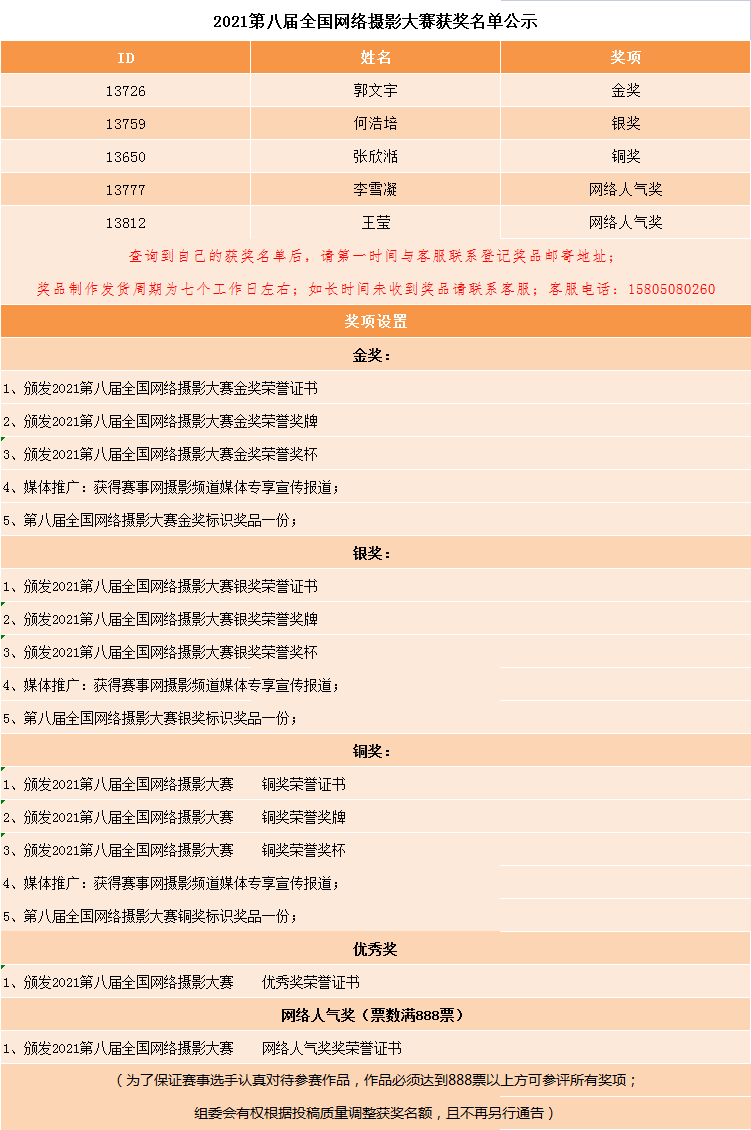 2021第八届全国网络摄影大赛获奖名单公示

| ID | 姓名 | 奖项 |
|---|---|---|
| 13726 | 郭文宇 | 金奖 |
| 13759 | 何浩培 | 银奖 |
| 13650 | 张欣湉 | 铜奖 |
| 13777 | 李雪凝 | 网络人气奖 |
| 13812 | 王莹 | 网络人气奖 |

查询到自己的获奖名单后，请第一时间与客服联系登记奖品邮寄地址；

奖品制作发货周期为七个工作日左右；如长时间未收到奖品请联系客服；客服电话：15805080260

奖项设置

金奖：

1、颁发2021第八届全国网络摄影大赛金奖荣誉证书

2、颁发2021第八届全国网络摄影大赛金奖荣誉奖牌

3、颁发2021第八届全国网络摄影大赛金奖荣誉奖杯

4、媒体推广：获得赛事网摄影频道媒体专享宣传报道；

5、第八届全国网络摄影大赛金奖标识奖品一份；

银奖：

1、颁发2021第八届全国网络摄影大赛银奖荣誉证书

2、颁发2021第八届全国网络摄影大赛银奖荣誉奖牌

3、颁发2021第八届全国网络摄影大赛银奖荣誉奖杯

4、媒体推广：获得赛事网摄影频道媒体专享宣传报道；

5、第八届全国网络摄影大赛银奖标识奖品一份；

铜奖：

1、颁发2021第八届全国网络摄影大赛 铜奖荣誉证书

2、颁发2021第八届全国网络摄影大赛 铜奖荣誉奖牌

3、颁发2021第八届全国网络摄影大赛 铜奖荣誉奖杯

4、媒体推广：获得赛事网摄影频道媒体专享宣传报道；

5、第八届全国网络摄影大赛铜奖标识奖品一份；

优秀奖

1、颁发2021第八届全国网络摄影大赛 优秀奖荣誉证书

网络人气奖（票数满888票）

1、颁发2021第八届全国网络摄影大赛 网络人气奖奖荣誉证书

（为了保证赛事选手认真对待参赛作品，作品必须达到888票以上方可参评所有奖项；

组委会有权根据投稿质量调整获奖名额，且不再另行通告）